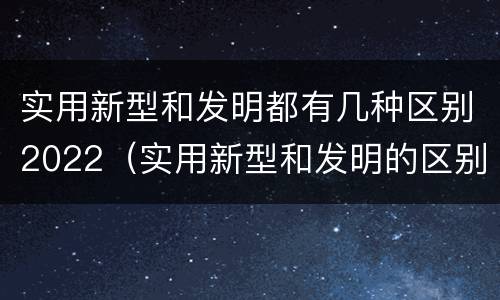 实用新型和发明都有几种区别2022（实用新型和发明的区别